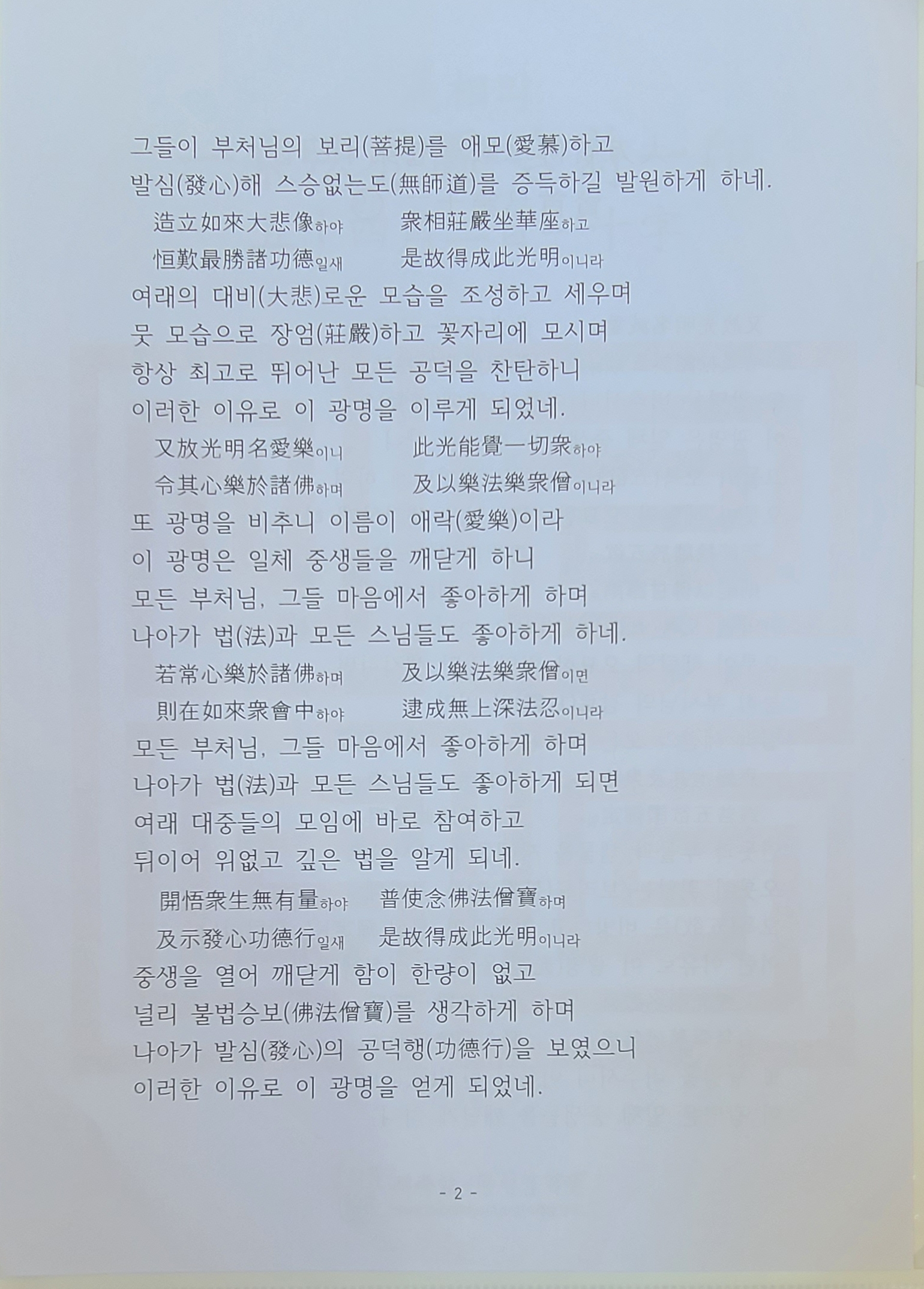 그들이 부처님의 보리(菩提)를 애모(愛慕)하고
발심(發心)해 스승없는도(無師道)를 증득하길 발원하게 하네.

造立如來大悲像하야　　衆相莊嚴坐華座하고
恒歎最勝諸功德일새　　是故得成此光明이니라

여래의 대비(大悲)로운 모습을 조성하고 세우며
뭇 모습으로 장엄(莊嚴)하고 꽃자리에 모시며
항상 최고로 뛰어난 모든 공덕을 찬탄하니
이러한 이유로 이 광명을 이루게 되었네.

又放光明名愛樂이니　　此光能覺一切衆하야
令其心樂於諸佛하며　　及以樂法樂衆僧이니라

또 광명을 비추니 이름이 애락(愛樂)이라
이 광명은 일체 중생들을 깨닫게 하니
모든 부처님, 그들 마음에서 좋아하게 하며
나아가 법(法)과 모든 스님들도 좋아하게 하네.

若常心樂於諸佛하며　　及以樂法樂衆僧이면
則在如來衆會中하야　　逮成無上深法忍이니라

모든 부처님, 그들 마음에서 좋아하게 하며
나아가 법(法)과 모든 스님들도 좋아하게 되면
여래 대중들의 모임에 바로 참여하고
뒤이어 위없고 깊은 법을 알게 되네.

開悟衆生無有量하야　　普使念佛法僧寶하며
及示發心功德行일새　　是故得成此光明이니라

중생을 열어 깨닫게 함이 한량이 없고
널리 불법승보(佛法僧寶)를 생각하게 하며
나아가 발심(發心)의 공덕행(功德行)을 보였으니
이러한 이유로 이 광명을 얻게 되었네.

- 2 -